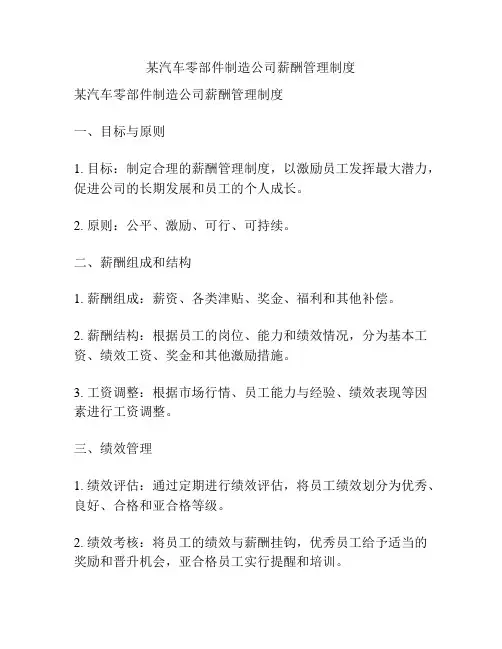 某汽车零部件制造公司薪酬管理制度

某汽车零部件制造公司薪酬管理制度

一、目标与原则

1. 目标：制定合理的薪酬管理制度，以激励员工发挥最大潜力，促进公司的长期发展和员工的个人成长。

2. 原则：公平、激励、可行、可持续。

二、薪酬组成和结构

1. 薪酬组成：薪资、各类津贴、奖金、福利和其他补偿。

2. 薪酬结构：根据员工的岗位、能力和绩效情况，分为基本工资、绩效工资、奖金和其他激励措施。

3. 工资调整：根据市场行情、员工能力与经验、绩效表现等因素进行工资调整。

三、绩效管理

1. 绩效评估：通过定期进行绩效评估，将员工绩效划分为优秀、良好、合格和亚合格等级。

2. 绩效考核：将员工的绩效与薪酬挂钩，优秀员工给予适当的奖励和晋升机会，亚合格员工实行提醒和培训。